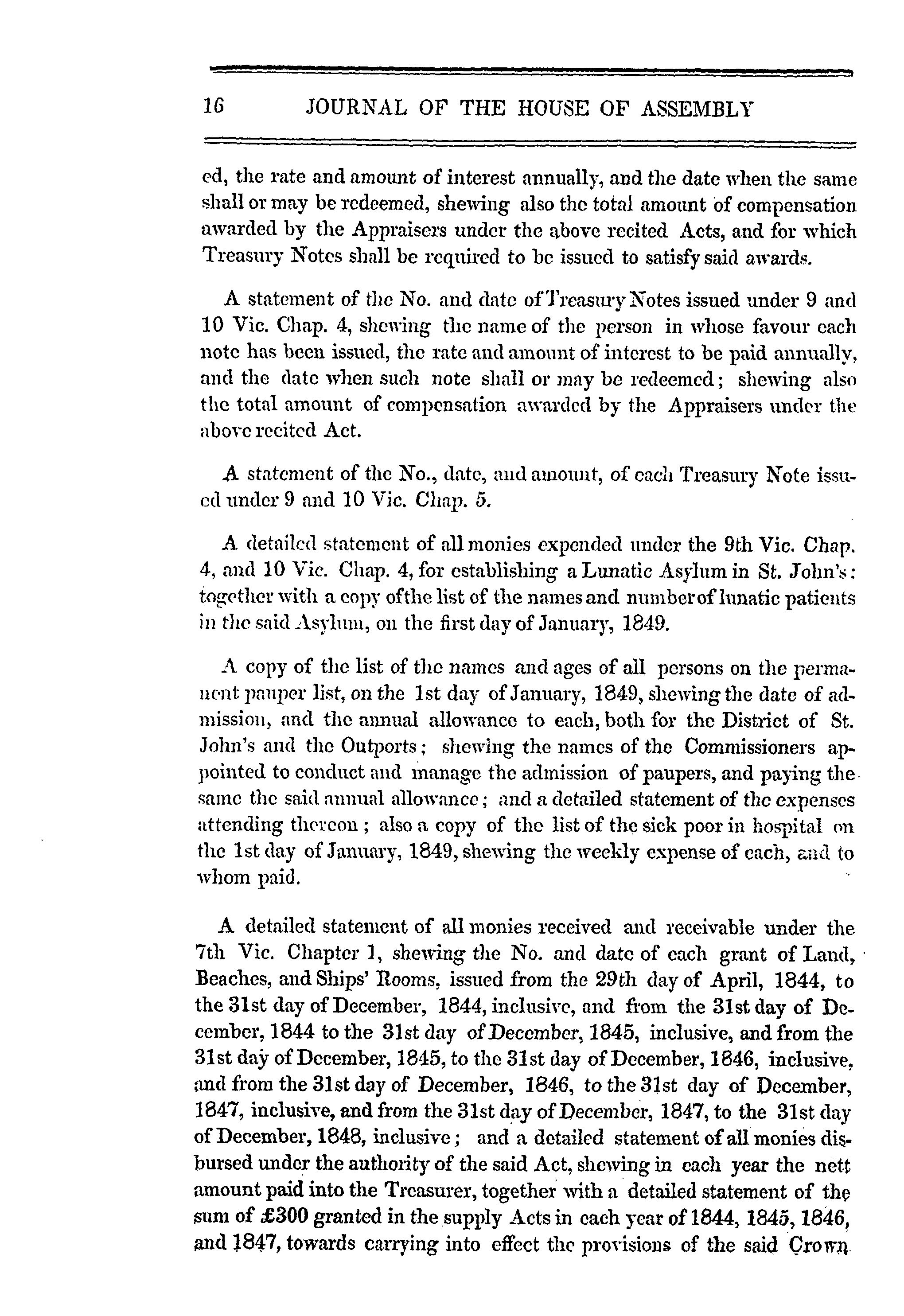 16 JOURNAL OF THE HOUSE OF ASSEMBLY

ed, the rate and amount of interest annually, and the date when the same shall or may be redeemed, shewing also the total amount of compensation awarded by the Appraisers under the above recited Acts, and for which Treasury Notes shall be required to be issued to satisfy said awards.

A statement of the No. and date of Treasury Notes issued under 9 and 10 Vic. Chap. 4, shewing the name of the person in whose favour each note has been issued, the rate and amount of interest to be paid annually, and the date when such note shall or may be redeemed; shewing also the total amount of compensation awarded by the Appraisers under the above recited Act.

A statement of the No., date, and amount, of each Treasury Note issued under 9 and 10 Vic. Chap. 5.

A detailed statement of all monies expended under the 9th Vic. Chap. 4, and 10 Vic. Chap. 4, for establishing a Lunatic Asylum in St. John's: together with a copy of the list of the names and number of lunatic patients in the said Asylum, on the first day of January, 1849.

A copy of the list of the names and ages of all persons on the permanent pauper list, on the 1st day of January, 1849, shewing the date of admission, and the annual allowance to each, both for the District of St. John's and the Outports; shewing the names of the Commissioners appointed to conduct and manage the admission of paupers, and paying the same the said annual allowance; and a detailed statement of the expenses attending thereon; also a copy of the list of the sick poor in hospital on the 1st day of January, 1849, shewing the weekly expense of each, and to whom paid.

A detailed statement of all monies received and receivable under the 7th Vic. Chapter 1, shewing the No. and date of each grant of Land, Beaches, and Ships' Rooms, issued from the 29th day of April, 1844, to the 31st day of December, 1844, inclusive, and from the 31st day of December, 1844 to the 31st day of December, 1845, inclusive, and from the 31st day of December, 1845, to the 31st day of December, 1846, inclusive, and from the 31st day of December, 1846, to the 31st day of December, 1847, inclusive, and from the 31st day of December, 1847, to the 31st day of December, 1848, inclusive; and a detailed statement of all monies disbursed under the authority of the said Act, shewing in each year the nett amount paid into the Treasurer, together with a detailed statement of the sum of £300 granted in the supply Acts in each year of 1844, 1845, 1846, and 1847, towards carrying into effect the provisions of the said Crown